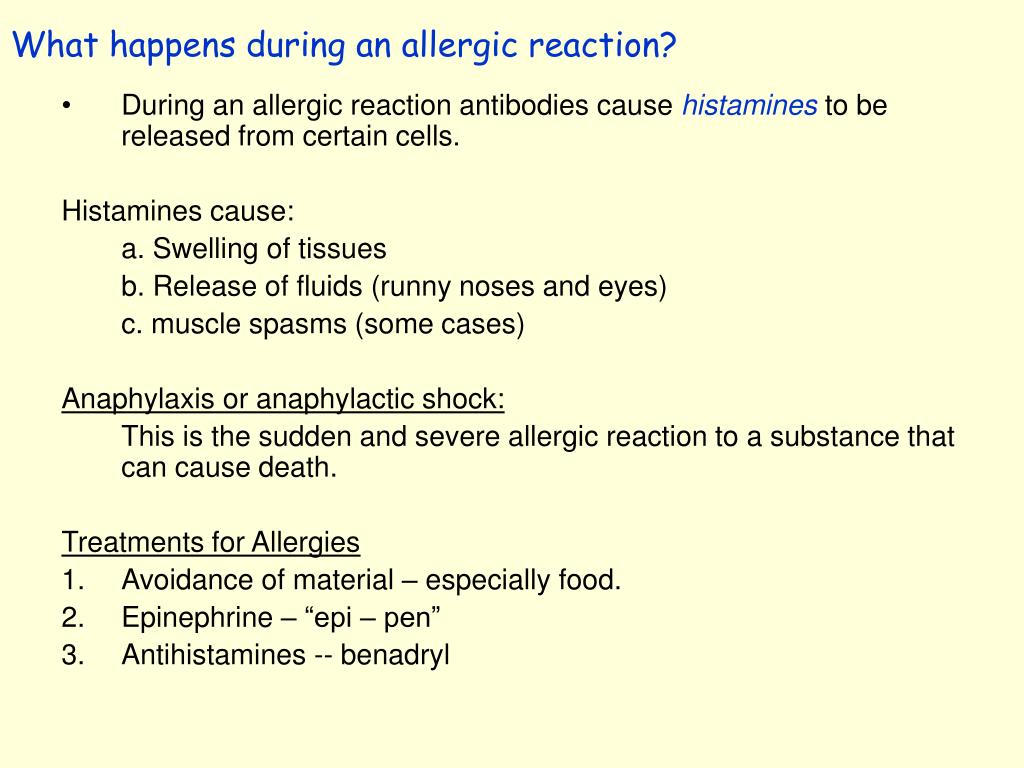 What happens during an allergic reaction?

• During an allergic reaction antibodies cause histamines to be released from certain cells.

Histamines cause:
a. Swelling of tissues
b. Release of fluids (runny noses and eyes)
c. muscle spasms (some cases)

Anaphylaxis or anaphylactic shock:
This is the sudden and severe allergic reaction to a substance that can cause death.

Treatments for Allergies
1. Avoidance of material – especially food.
2. Epinephrine – “epi – pen”
3. Antihistamines -- benadryl